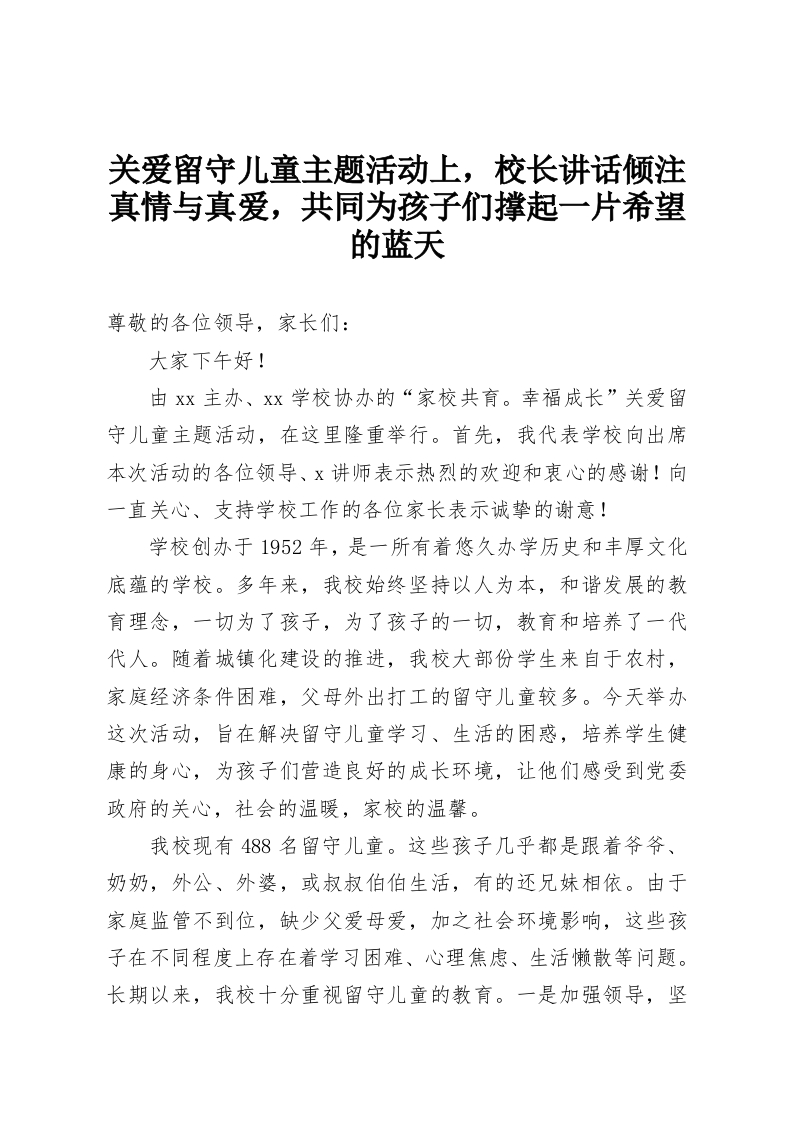 关爱留守儿童主题活动上，校长讲话倾注真情与真爱，共同为孩子们撑起一片希望的蓝天

尊敬的各位领导，家长们：

大家下午好！

由 xx 主办、xx 学校协办的“家校共育。幸福成长”关爱留守儿童主题活动，在这里隆重举行。首先，我代表学校向出席本次活动的各位领导、x 讲师表示热烈的欢迎和衷心的感谢！向一直关心、支持学校工作的各位家长表示诚挚的谢意！

学校创办于 1952 年，是一所有着悠久办学历史和丰厚文化底蕴的学校。多年来，我校始终坚持以人为本，和谐发展的教育理念，一切为了孩子，为了孩子的一切，教育和培养了一代代人。随着城镇化建设的推进，我校大部份学生来自于农村，家庭经济条件困难，父母外出打工的留守儿童较多。今天举办这次活动，旨在解决留守儿童学习、生活的困惑，培养学生健康的身心，为孩子们营造良好的成长环境，让他们感受到党委政府的关心，社会的温暖，家校的温馨。

我校现有 488 名留守儿童。这些孩子几乎都是跟着爷爷、奶奶，外公、外婆，或叔叔伯伯生活，有的还兄妹相依。由于家庭监管不到位，缺少父爱母爱，加之社会环境影响，这些孩子在不同程度上存在着学习困难、心理焦虑、生活懒散等问题。长期以来，我校十分重视留守儿童的教育。一是加强领导，坚